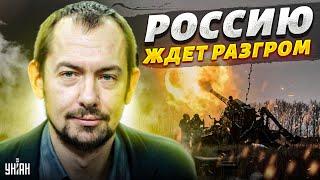 РОССИЮ
ЖДЕТ РАЗГРОМ

УНІАН